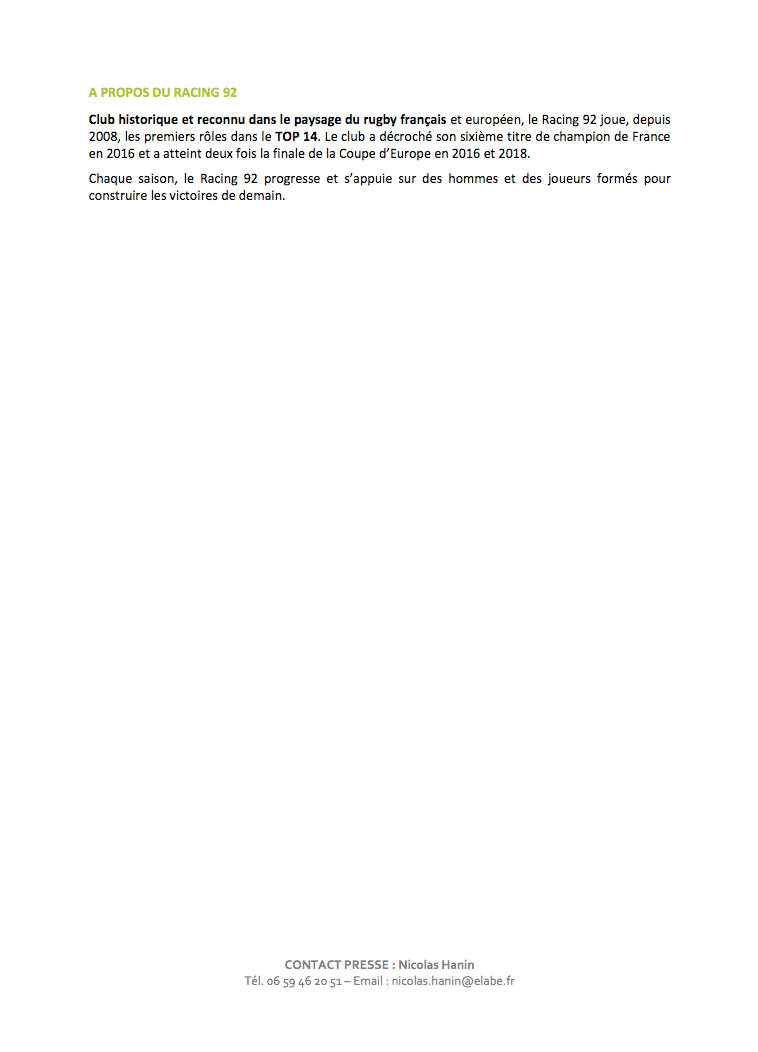 A PROPOS DU RACING 92

Club historique et reconnu dans le paysage du rugby français et européen, le Racing 92 joue, depuis 2008, les premiers rôles dans le TOP 14. Le club a décroché son sixième titre de champion de France en 2016 et a atteint deux fois la finale de la Coupe d'Europe en 2016 et 2018.

Chaque saison, le Racing 92 progresse et s'appuie sur des hommes et des joueurs formés pour construire les victoires de demain.

CONTACT PRESSE : Nicolas Hanin
Tél. 06 59 46 20 51 – Email : nicolas.hanin@elabe.fr